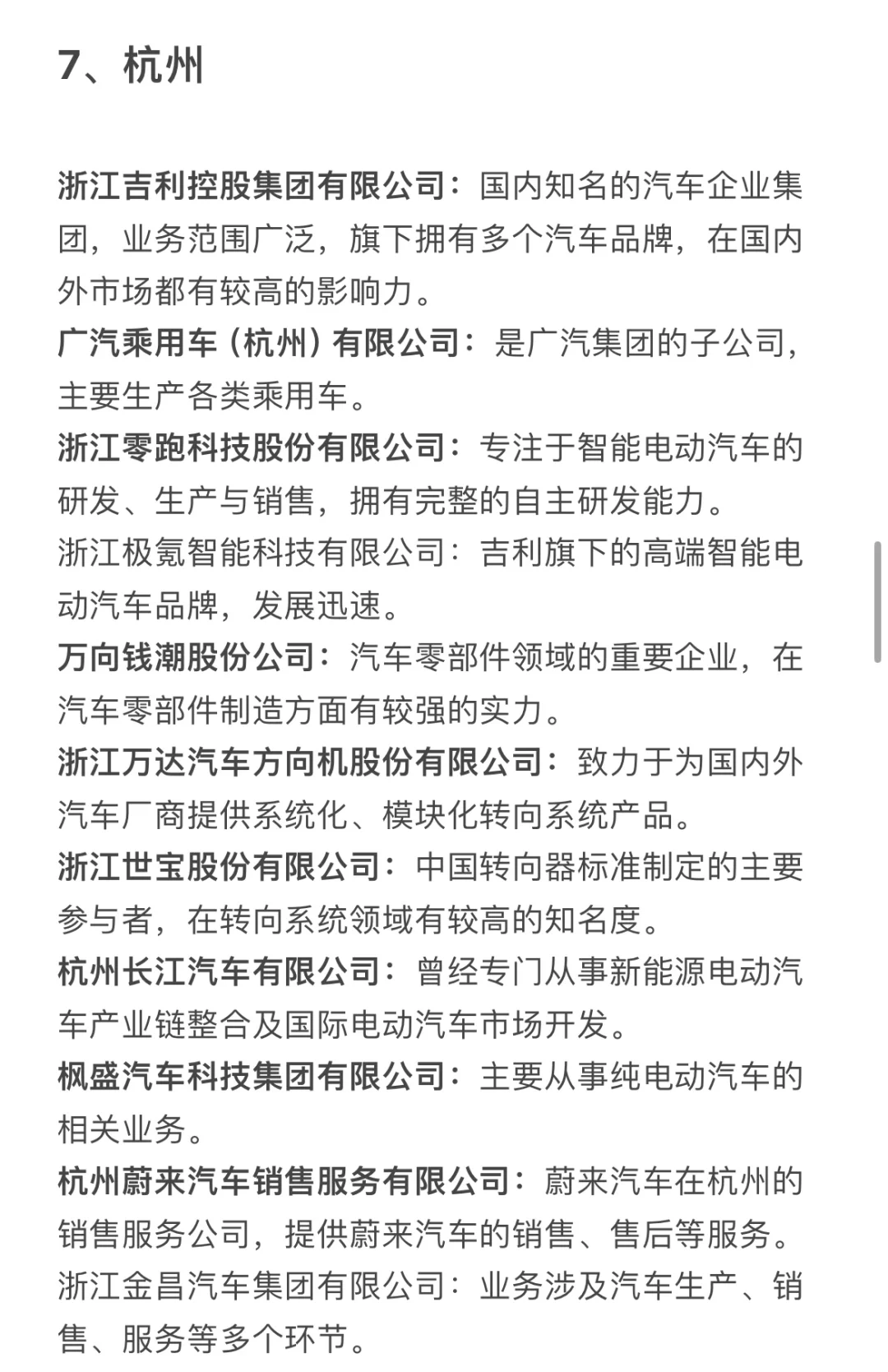 7、杭州

浙江吉利控股集团有限公司：国内知名的汽车企业集团，业务范围广泛，旗下拥有多个汽车品牌，在国内外市场都有较高的影响力。
广汽乘用车（杭州）有限公司：是广汽集团的子公司，主要生产各类乘用车。
浙江零跑科技股份有限公司：专注于智能电动汽车的研发、生产与销售，拥有完整的自主研发能力。
浙江极氪智能科技有限公司：吉利旗下的高端智能电动汽车品牌，发展迅速。
万向钱潮股份公司：汽车零部件领域的重要企业，在汽车零部件制造方面有较强的实力。
浙江万达汽车方向机股份有限公司：致力于为国内外汽车厂商提供系统化、模块化转向系统产品。
浙江世宝股份有限公司：中国转向器标准制定的主要参与者，在转向系统领域有较高的知名度。
杭州长江汽车有限公司：曾经专门从事新能源电动汽车产业链整合及国际电动汽车市场开发。
枫盛汽车科技集团有限公司：主要从事纯电动汽车的相关业务。
杭州蔚来汽车销售服务有限公司：蔚来汽车在杭州的销售服务公司，提供蔚来汽车的销售、售后等服务。
浙江金昌汽车集团有限公司：业务涉及汽车生产、销售、服务等多个环节。